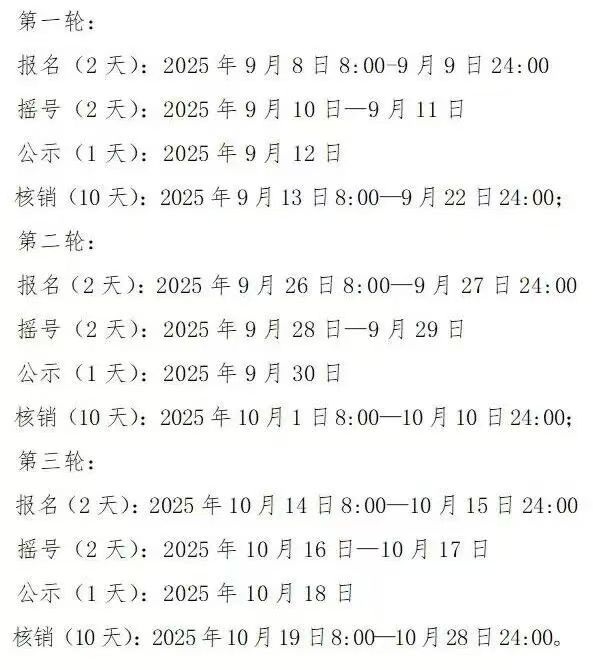 第一轮：

报名（2天）：2025年9月8日8:00-9月9日24:00

摇号（2天）：2025年9月10日—9月11日

公示（1天）：2025年9月12日

核销（10天）：2025年9月13日8:00—9月22日24:00；

第二轮：

报名（2天）：2025年9月26日8:00—9月27日24:00

摇号（2天）：2025年9月28日—9月29日

公示（1天）：2025年9月30日

核销（10天）：2025年10月1日8:00—10月10日24:00；

第三轮：

报名（2天）：2025年10月14日8:00—10月15日24:00

摇号（2天）：2025年10月16日—10月17日

公示（1天）：2025年10月18日

核销（10天）：2025年10月19日8:00—10月28日24:00。